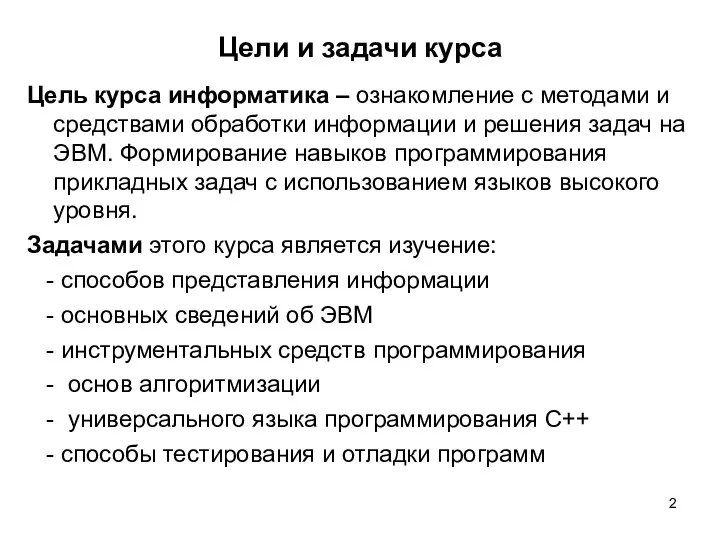 Цели и задачи курса

Цель курса информатика – ознакомление с методами и средствами обработки информации и решения задач на ЭВМ. Формирование навыков программирования прикладных задач с использованием языков высокого уровня.

Задачами этого курса является изучение:

- способов представления информации
- основных сведений об ЭВМ
- инструментальных средств программирования
- основ алгоритмизации
- универсального языка программирования С++
- способы тестирования и отладки программ

2